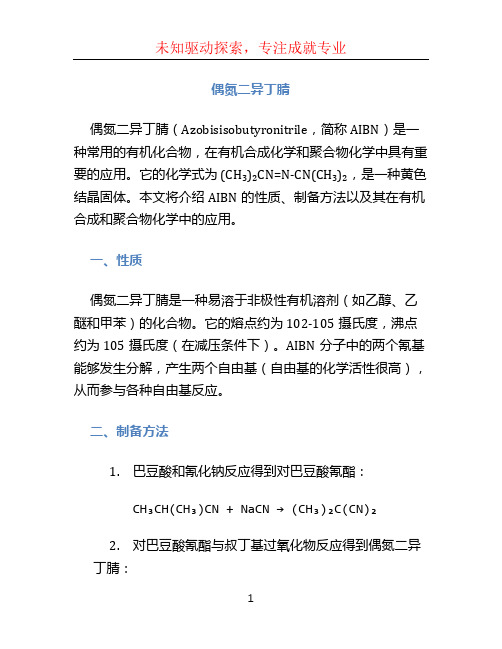 未知驱动探索，专注成就专业

偶氮二异丁腈

偶氮二异丁腈（Azobisisobutyronitrile，简称 AIBN）是一种常用的有机化合物，在有机合成化学和聚合物化学中具有重要的应用。它的化学式为 $(CH_3)_2CN=N-CN(CH_3)_2$，是一种黄色结晶固体。本文将介绍 AIBN 的性质、制备方法以及其在有机合成和聚合物化学中的应用。

一、性质

偶氮二异丁腈是一种易溶于非极性有机溶剂（如乙醇、乙醚和甲苯）的化合物。它的熔点约为 102-105 摄氏度，沸点约为 105 摄氏度（在减压条件下）。AIBN 分子中的两个氰基能够发生分解，产生两个自由基（自由基的化学活性很高），从而参与各种自由基反应。

二、制备方法

1. 巴豆酸和氰化钠反应得到对巴豆酸氰酯：

$CH_3CH(CH_3)CN + NaCN \rightarrow (CH_3)_2C(CN)_2$

2. 对巴豆酸氰酯与叔丁基过氧化物反应得到偶氮二异丁腈：

1